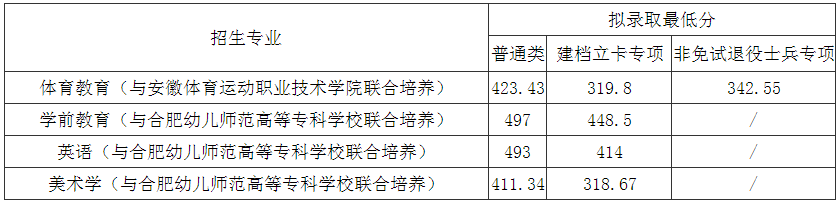 | 招生专业 | 拟录取最低分 | | |
|---|---|---|---|
| | 普通类 | 建档立卡专项 | 非免试退役士兵专项 |
| 体育教育（与安徽体育运动职业技术学院联合培养） | 423.43 | 319.8 | 342.55 |
| 学前教育（与合肥幼儿师范高等专科学校联合培养） | 497 | 448.5 | / |
| 英语（与合肥幼儿师范高等专科学校联合培养） | 493 | 414 | / |
| 美术学（与合肥幼儿师范高等专科学校联合培养） | 411.34 | 318.67 | / |